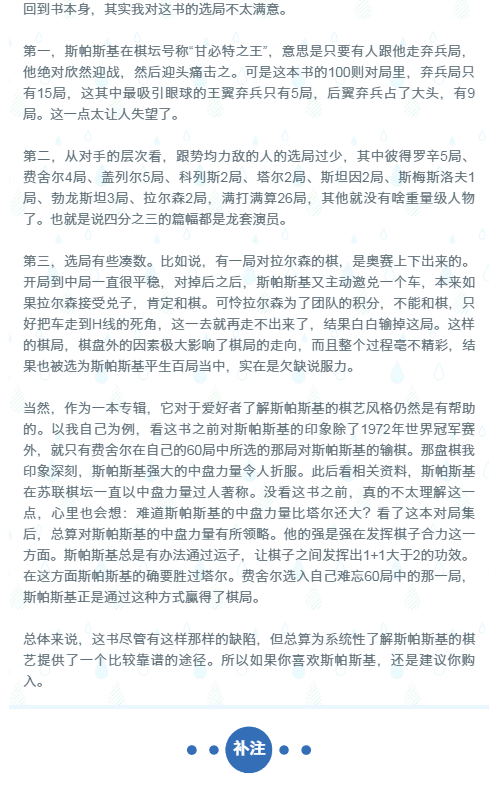 回到书本身，其实我对这书的选局不太满意。

第一，斯帕斯基在棋坛号称“甘必特之王”，意思是只要有人跟他走弃兵局，他绝对欣然迎战，然后迎头痛击之。可是这本书的100则对局里，弃兵局只有15局，这其中最吸引眼球的王翼弃兵只有5局，后翼弃兵占了大头，有9局。这一点太让人失望了。

第二，从对手的层次看，跟势均力敌的人的选局过少，其中彼得罗辛5局、费舍尔4局、盖列尔5局、科列斯2局、塔尔2局、斯坦因2局、斯梅斯洛夫1局、勃龙斯坦3局、拉尔森2局，满打满算26局，其他就没有啥重量级人物了。也就是说四分之三的篇幅都是龙套演员。

第三，选局有些凑数。比如说，有一局对拉尔森的棋，是奥赛上下出来的。开局到中局一直很平稳，对掉后之后，斯帕斯基又主动邀兑一个车，本来如果拉尔森接受兑子，肯定和棋。可怜拉尔森为了团队的积分，不能和棋，只好把车走到H线的死角，这一去就再走不出来了，结果白白输掉这局。这样的棋局，棋盘外的因素极大影响了棋局的走向，而且整个过程毫不精彩，结果也被选为斯帕斯基平生百局当中，实在是欠缺说服力。

当然，作为一本专辑，它对于爱好者了解斯帕斯基的棋艺风格仍然是有帮助的。以我自己为例，看这书之前对斯帕斯基的印象除了1972年世界冠军赛外，就只有费舍尔在自己的60局中所选的那局对斯帕斯基的输棋。那盘棋我印象深刻，斯帕斯基强大的中盘力量令人折服。此后看相关资料，斯帕斯基在苏联棋坛一直以中盘力量过人著称。没看这书之前，真的不太理解这一点，心里也会想：难道斯帕斯基的中盘力量比塔尔还大？看了这本对局集后，总算对斯帕斯基的中盘力量有所领略。他的强是强在发挥棋子合力这一方面。斯帕斯基总是有办法通过运子，让棋子之间发挥出1+1大于2的功效。在这方面斯帕斯基的确要胜过塔尔。费舍尔选入自己难忘60局中的那一局，斯帕斯基正是通过这种方式赢得了棋局。

总体来说，这书尽管有这样那样的缺陷，但总算为系统性了解斯帕斯基的棋艺提供了一个比较靠谱的途径。所以如果你喜欢斯帕斯基，还是建议你购入。

补注